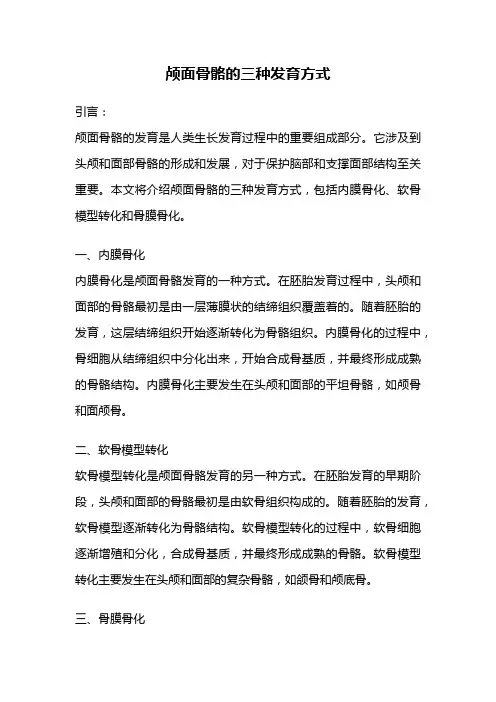 颅面骨骼的三种发育方式

引言：

颅面骨骼的发育是人类生长发育过程中的重要组成部分。它涉及到头颅和面部骨骼的形成和发展，对于保护脑部和支撑面部结构至关重要。本文将介绍颅面骨骼的三种发育方式，包括内膜骨化、软骨模型转化和骨膜骨化。

一、内膜骨化

内膜骨化是颅面骨骼发育的一种方式。在胚胎发育过程中，头颅和面部的骨骼最初是由一层薄膜状的结缔组织覆盖着的。随着胚胎的发育，这层结缔组织开始逐渐转化为骨骼组织。内膜骨化的过程中，骨细胞从结缔组织中分化出来，开始合成骨基质，并最终形成成熟的骨骼结构。内膜骨化主要发生在头颅和面部的平坦骨骼，如颅骨和面颅骨。

二、软骨模型转化

软骨模型转化是颅面骨骼发育的另一种方式。在胚胎发育的早期阶段，头颅和面部的骨骼最初是由软骨组织构成的。随着胚胎的发育，软骨模型逐渐转化为骨骼结构。软骨模型转化的过程中，软骨细胞逐渐增殖和分化，合成骨基质，并最终形成成熟的骨骼。软骨模型转化主要发生在头颅和面部的复杂骨骼，如颌骨和颅底骨。

三、骨膜骨化